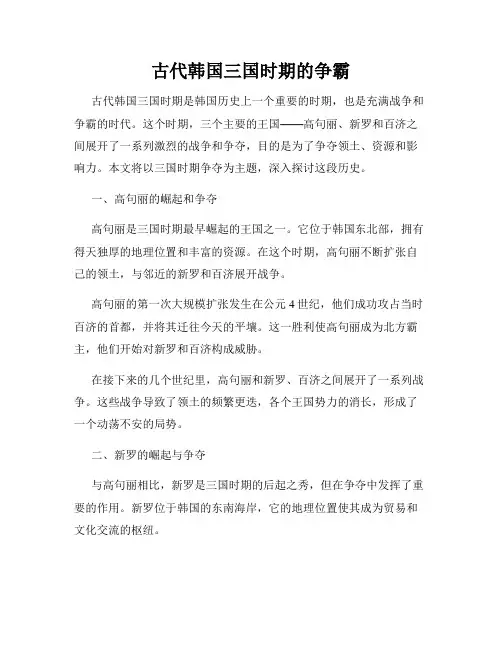 古代韩国三国时期的争霸

古代韩国三国时期是韩国历史上一个重要的时期，也是充满战争和争霸的时代。这个时期，三个主要的王国——高句丽、新罗和百济之间展开了一系列激烈的战争和争夺，目的是为了争夺领土、资源和影响力。本文将以三国时期争夺为主题，深入探讨这段历史。

一、高句丽的崛起和争夺

高句丽是三国时期最早崛起的王国之一。它位于韩国东北部，拥有得天独厚的地理位置和丰富的资源。在这个时期，高句丽不断扩张自己的领土，与邻近的新罗和百济展开战争。

高句丽的第一次大规模扩张发生在公元4世纪，他们成功攻占当时百济的首都，并将其迁往今天的平壤。这一胜利使高句丽成为北方霸主，他们开始对新罗和百济构成威胁。

在接下来的几个世纪里，高句丽和新罗、百济之间展开了一系列战争。这些战争导致了领土的频繁更迭，各个王国势力的消长，形成了一个动荡不安的局势。

二、新罗的崛起与争夺

与高句丽相比，新罗是三国时期的后起之秀，但在争夺中发挥了重要的作用。新罗位于韩国的东南海岸，它的地理位置使其成为贸易和文化交流的枢纽。